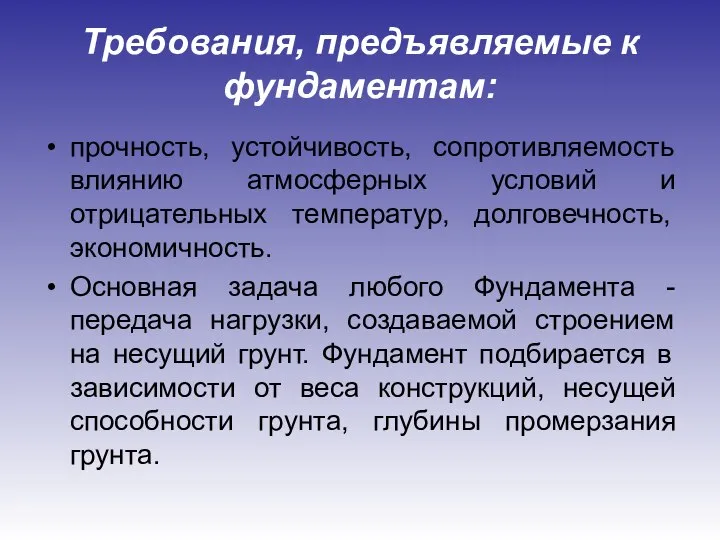 Требования, предъявляемые к фундаментам:

• прочность, устойчивость, сопротивляемость влиянию атмосферных условий и отрицательных температур, долговечность, экономичность.

• Основная задача любого Фундамента - передача нагрузки, создаваемой строением на несущий грунт. Фундамент подбирается в зависимости от веса конструкций, несущей способности грунта, глубины промерзания грунта.